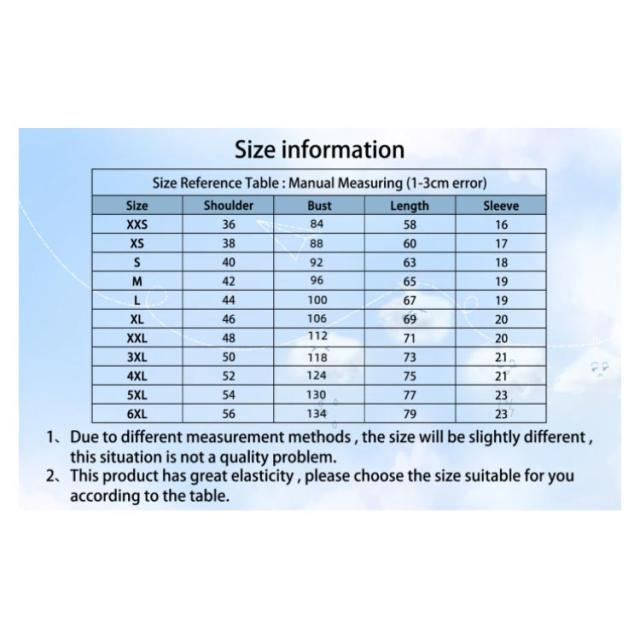 Size information

Size Reference Table : Manual Measuring (1-3cm error)

| Size | Shoulder | Bust | Length | Sleeve |
|---|---|---|---|---|
| XXS | 36 | 84 | 58 | 16 |
| XS | 38 | 88 | 60 | 17 |
| S | 40 | 92 | 63 | 18 |
| M | 42 | 96 | 65 | 19 |
| L | 44 | 100 | 67 | 19 |
| XL | 46 | 106 | 69 | 20 |
| XXL | 48 | 112 | 71 | 20 |
| 3XL | 50 | 118 | 73 | 21 |
| 4XL | 52 | 124 | 75 | 21 |
| 5XL | 54 | 130 | 77 | 23 |
| 6XL | 56 | 134 | 79 | 23 |

1、Due to different measurement methods , the size will be slightly different , this situation is not a quality problem.
2、This product has great elasticity , please choose the size suitable for you according to the table.